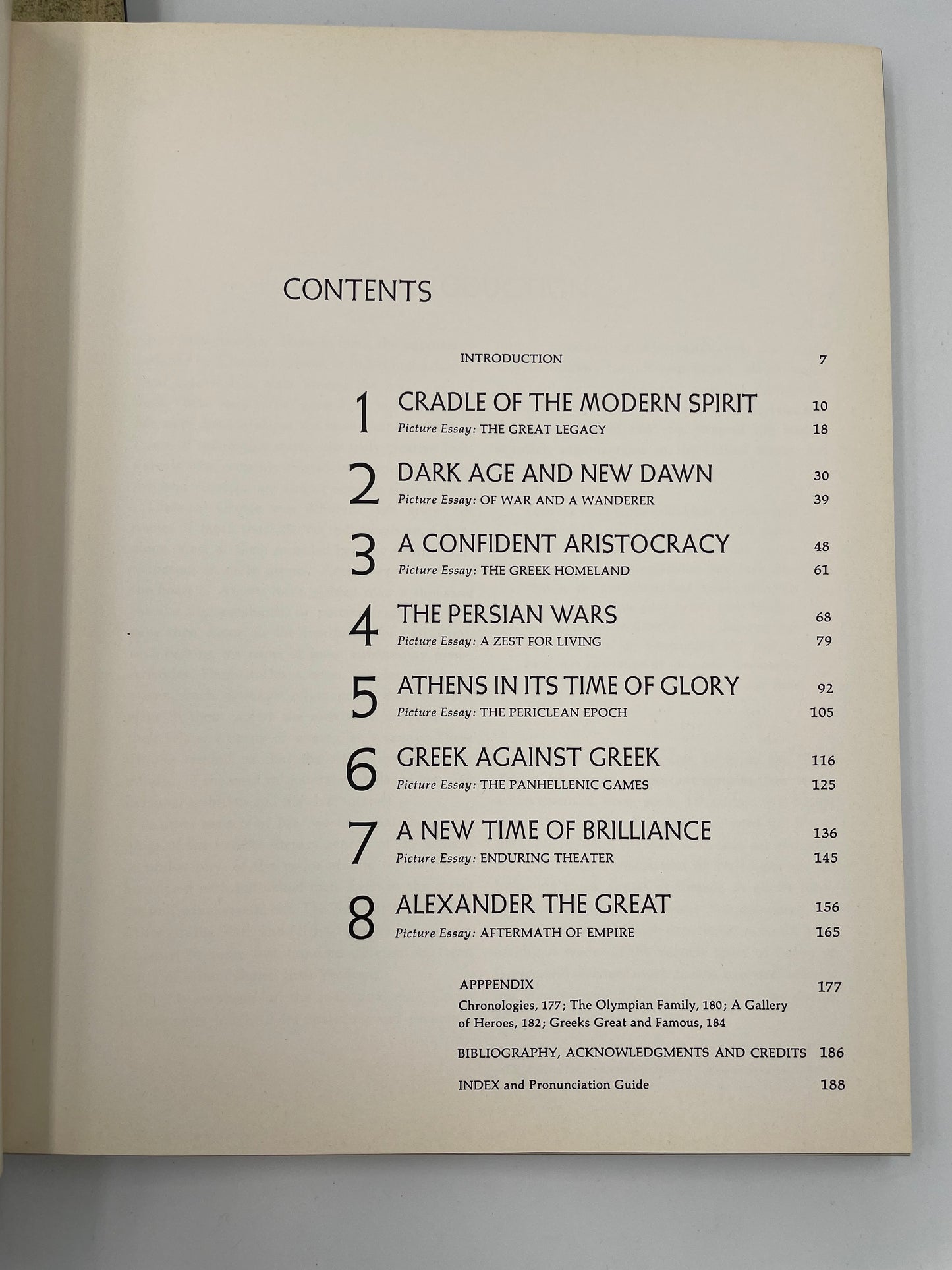 CONTENTS

INTRODUCTION 7

1 CRADLE OF THE MODERN SPIRIT 10
Picture Essay: THE GREAT LEGACY 18

2 DARK AGE AND NEW DAWN 30
Picture Essay: OF WAR AND A WANDERER 39

3 A CONFIDENT ARISTOCRACY 48
Picture Essay: THE GREEK HOMELAND 61

4 THE PERSIAN WARS 68
Picture Essay: A ZEST FOR LIVING 79

5 ATHENS IN ITS TIME OF GLORY 92
Picture Essay: THE PERICLEAN EPOCH 105

6 GREEK AGAINST GREEK 116
Picture Essay: THE PANHELLENIC GAMES 125

7 A NEW TIME OF BRILLIANCE 136
Picture Essay: ENDURING THEATER 145

8 ALEXANDER THE GREAT 156
Picture Essay: AFTERMATH OF EMPIRE 165

APPPENDIX 177
Chronologies, 177; The Olympian Family, 180; A Gallery of Heroes, 182; Greeks Great and Famous, 184

BIBLIOGRAPHY, ACKNOWLEDGMENTS AND CREDITS 186

INDEX and Pronunciation Guide 188